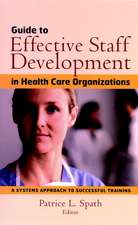 Guide to
Effective Staff Development
in Health Care Organizations

A SYSTEMS APPROACH TO SUCCESSFUL TRAINING

Patrice L. Spath
Editor